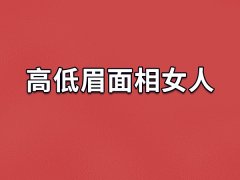 高低眉面相女人